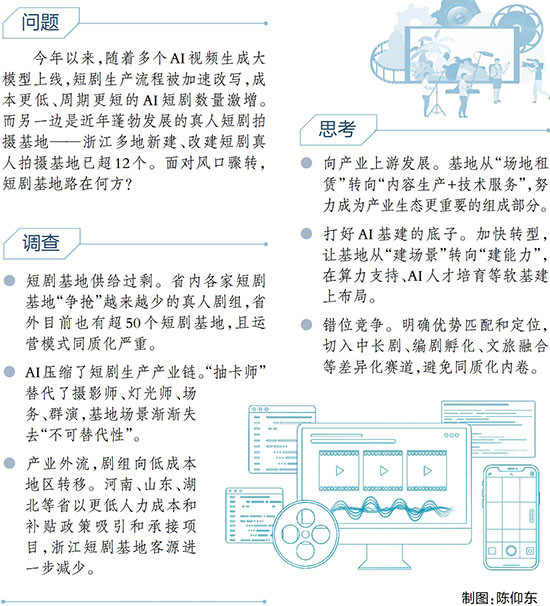 问题

今年以来,随着多个AI视频生成大模型上线,短剧生产流程被加速改写,成本更低、周期更短的AI短剧数量激增。而另一边是近年蓬勃发展的真人短剧拍摄基地——浙江多地新建、改建短剧真人拍摄基地已超12个。面对风口骤转,短剧基地路在何方?

调查

• 短剧基地供给过剩。省内各家短剧基地“争抢”越来越少的真人剧组,省外目前也有超50个短剧基地,且运营模式同质化严重。

• AI压缩了短剧生产产业链。“抽卡师”替代了摄影师、灯光师、场务、群演,基地场景渐渐失去“不可替代性”。

• 产业外流,剧组向低成本地区转移。河南、山东、湖北等省以更低人力成本和补贴政策吸引和承接项目,浙江短剧基地客源进一步减少。

思考

• 向产业上游发展。基地从“场地租赁”转向“内容生产+技术服务”,努力成为产业生态更重要的组成部分。

• 打好AI基建的底子。加快转型,让基地从“建场景”转向“建能力”,在算力支持、AI人才培育等软基建上布局。

• 错位竞争。明确优势匹配和定位,切入中长剧、编剧孵化、文旅融合等差异化赛道,避免同质化内卷。

制图:陈仰东